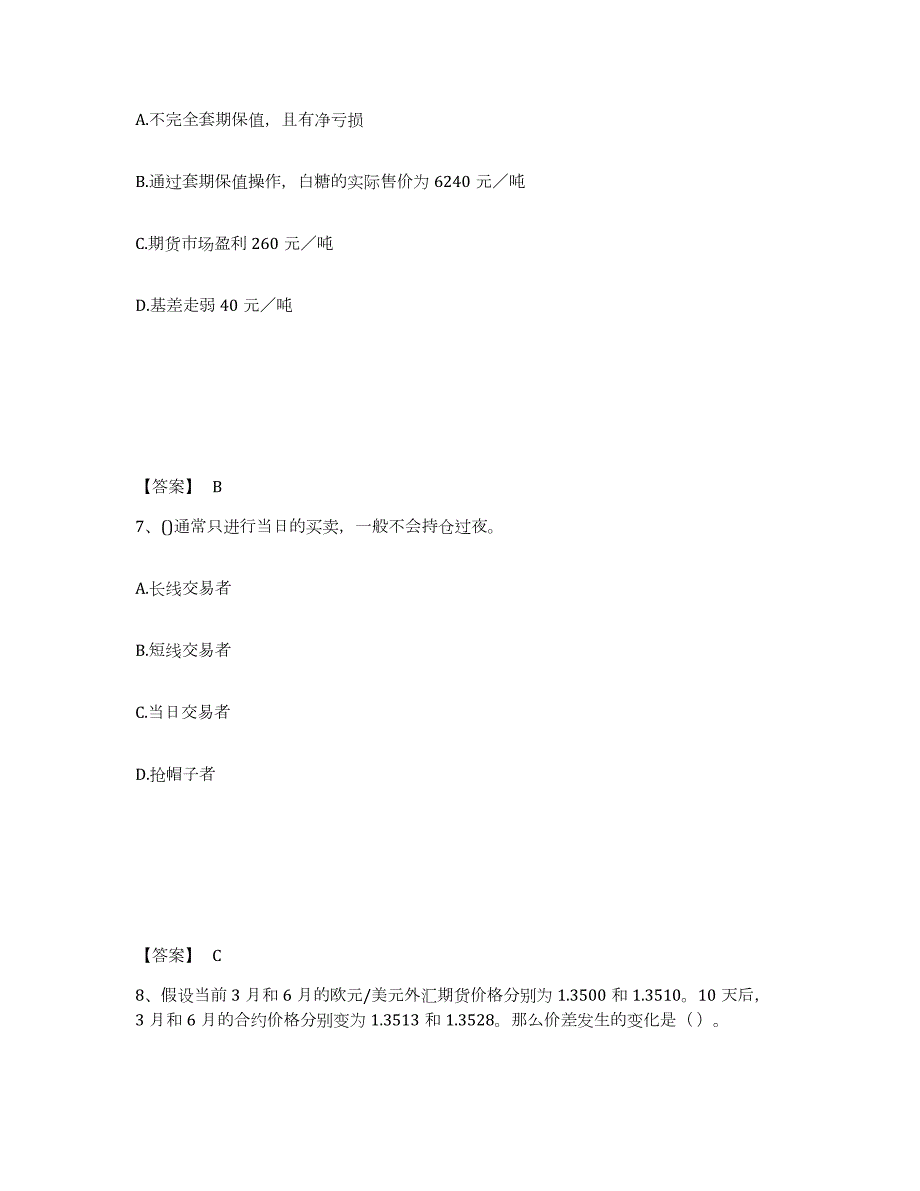 A.不完全套期保值，且有净亏损

B.通过套期保值操作，白糖的实际售价为 6240 元／吨

C.期货市场盈利 260 元／吨

D.基差走弱 40 元／吨

【答案】 B

7、()通常只进行当日的买卖，一般不会持仓过夜。

A.长线交易者

B.短线交易者

C.当日交易者

D.抢帽子者

【答案】 C

8、假设当前 3 月和 6 月的欧元/美元外汇期货价格分别为 1.3500 和 1.3510。10 天后，3 月和 6 月的合约价格分别变为 1.3513 和 1.3528。那么价差发生的变化是（）。